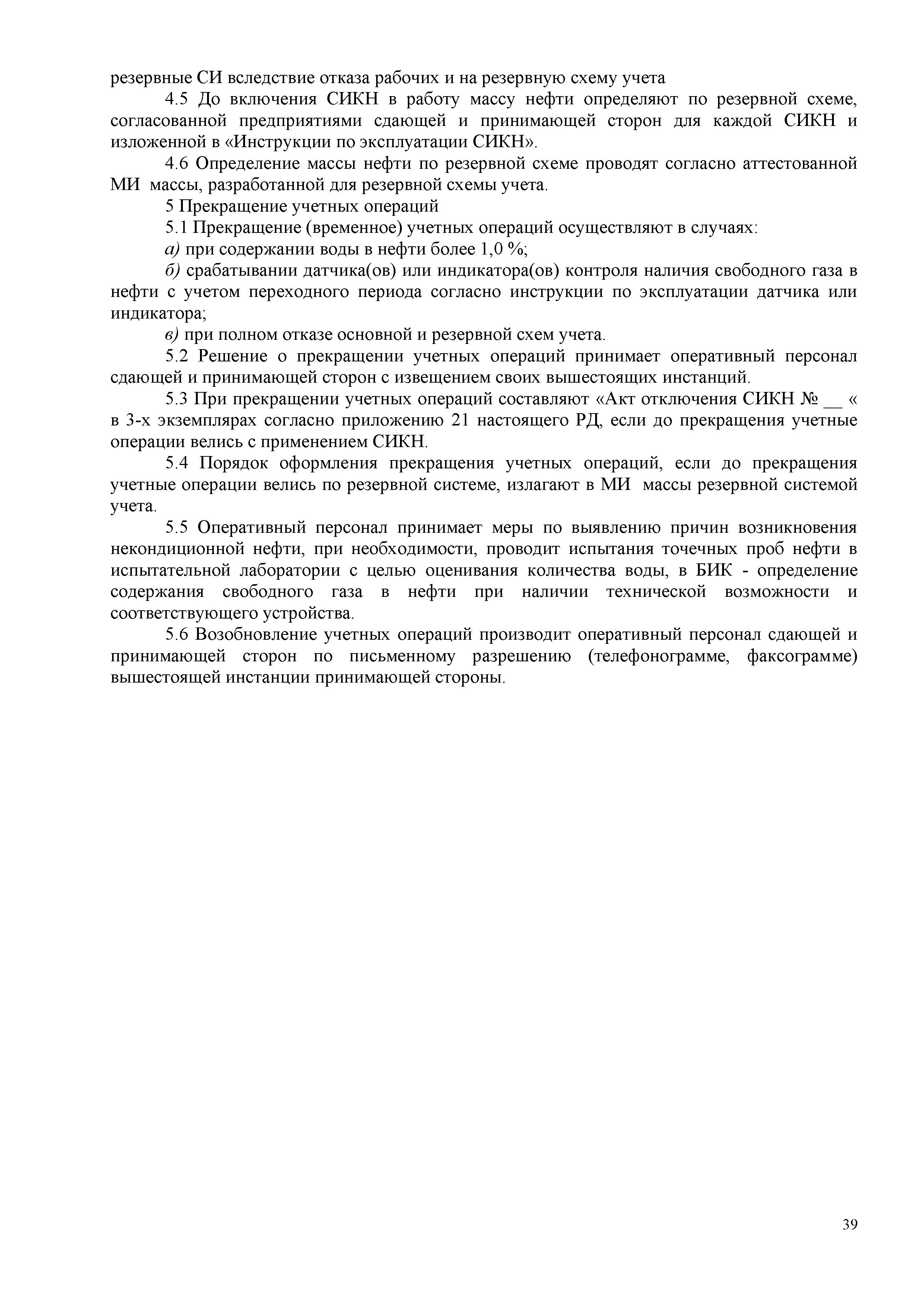 резервные СИ вследствие отказа рабочих и на резервную схему учета

4.5 До включения СИКН в работу массу нефти определяют по резервной схеме, согласованной предприятиями сдающей и принимающей сторон для каждой СИКН и изложенной в «Инструкции по эксплуатации СИКН».

4.6 Определение массы нефти по резервной схеме проводят согласно аттестованной МИ массы, разработанной для резервной схемы учета.

5 Прекращение учетных операций

5.1 Прекращение (временное) учетных операций осуществляют в случаях:

а) при содержании воды в нефти более 1,0 %;

б) срабатывании датчика(ов) или индикатора(ов) контроля наличия свободного газа в нефти с учетом переходного периода согласно инструкции по эксплуатации датчика или индикатора;

в) при полном отказе основной и резервной схем учета.

5.2 Решение о прекращении учетных операций принимает оперативный персонал сдающей и принимающей сторон с извещением своих вышестоящих инстанций.

5.3 При прекращении учетных операций составляют «Акт отключения СИКН № __ « в 3-х экземплярах согласно приложению 21 настоящего РД, если до прекращения учетные операции велись с применением СИКН.

5.4 Порядок оформления прекращения учетных операций, если до прекращения учетные операции велись по резервной системе, излагают в МИ массы резервной системой учета.

5.5 Оперативный персонал принимает меры по выявлению причин возникновения некондиционной нефти, при необходимости, проводит испытания точечных проб нефти в испытательной лаборатории с целью оценивания количества воды, в БИК - определение содержания свободного газа в нефти при наличии технической возможности и соответствующего устройства.

5.6 Возобновление учетных операций производит оперативный персонал сдающей и принимающей сторон по письменному разрешению (телефонограмме, факсограмме) вышестоящей инстанции принимающей стороны.

39